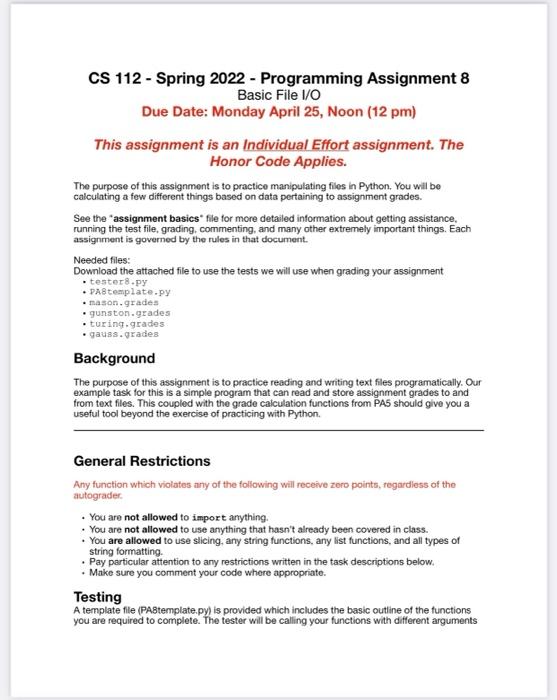 CS 112 - Spring 2022 - Programming Assignment 8
Basic File I/O
Due Date: Monday April 25, Noon (12 pm)

This assignment is an Individual Effort assignment. The Honor Code Applies.

The purpose of this assignment is to practice manipulating files in Python. You will be calculating a few different things based on data pertaining to assignment grades.

See the "assignment basics" file for more detailed information about getting assistance, running the test file, grading, commenting, and many other extremely important things. Each assignment is governed by the rules in that document.

Needed files:
Download the attached file to use the tests we will use when grading your assignment
• tester8.py
• PA8template.py
• mason.grades
• gunston.grades
• turing.grades
• gauss.grades

Background

The purpose of this assignment is to practice reading and writing text files programatically. Our example task for this is a simple program that can read and store assignment grades to and from text files. This coupled with the grade calculation functions from PA5 should give you a useful tool beyond the exercise of practicing with Python.

General Restrictions

Any function which violates any of the following will receive zero points, regardless of the autograder.

• You are not allowed to import anything.
• You are not allowed to use anything that hasn't already been covered in class.
• You are allowed to use slicing, any string functions, any list functions, and all types of string formatting.
• Pay particular attention to any restrictions written in the task descriptions below.
• Make sure you comment your code where appropriate.

Testing
A template file (PA8template.py) is provided which includes the basic outline of the functions you are required to complete. The tester will be calling your functions with different arguments